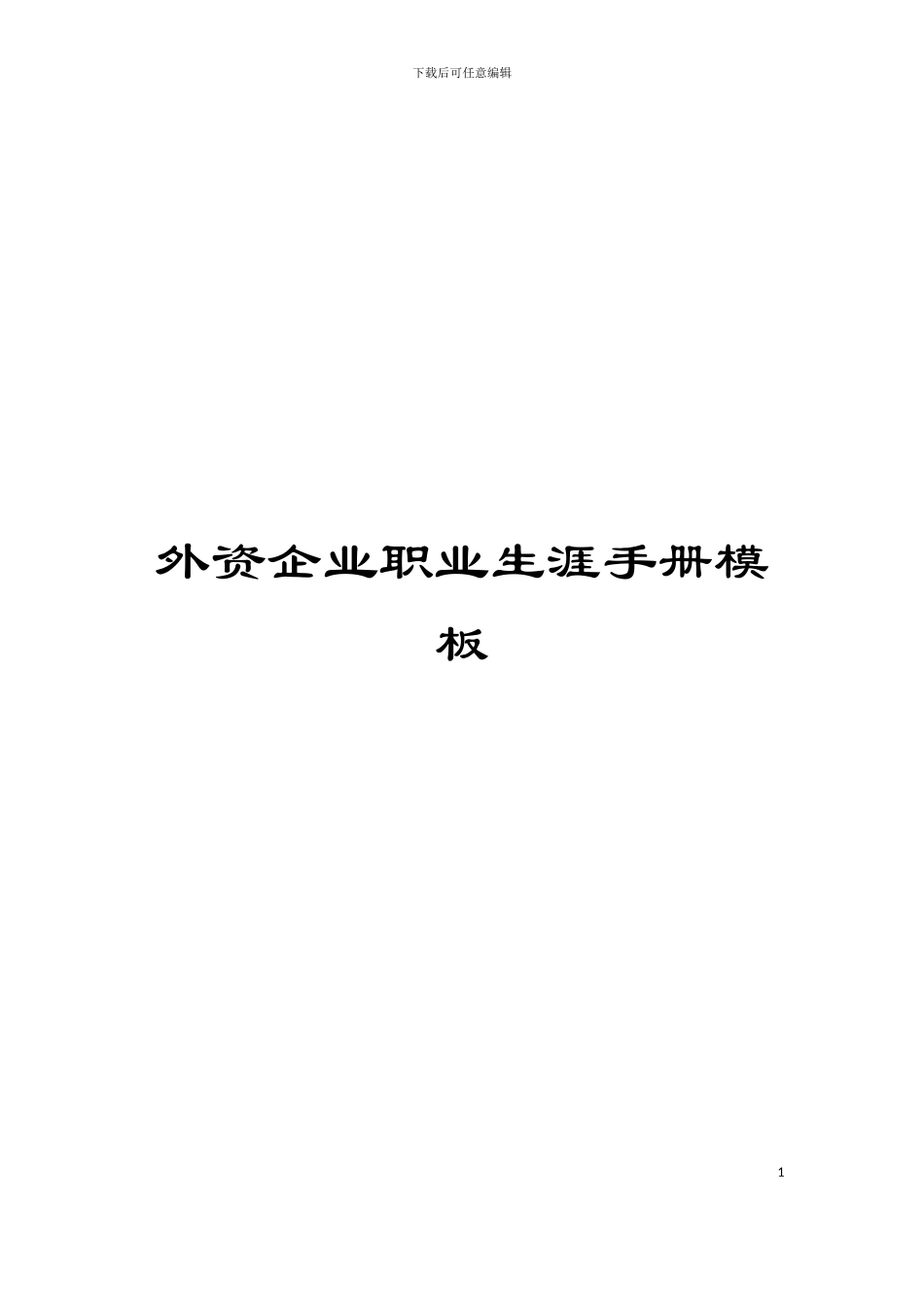 下载后可任意编辑

外资企业职业生涯手册模板

1